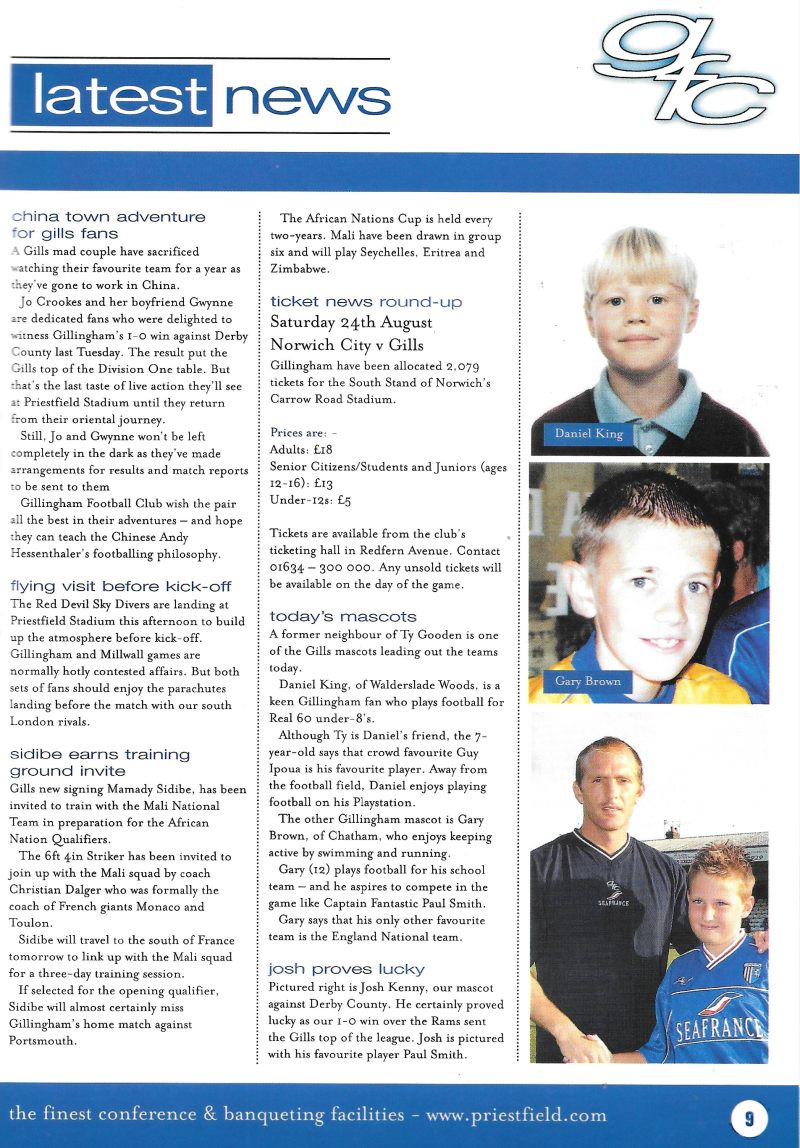 latest news

gfc

china town adventure for gills fans

A Gills mad couple have sacrificed watching their favourite team for a year as they've gone to work in China.

Jo Crookes and her boyfriend Gwynne are dedicated fans who were delighted to witness Gillingham's 1-0 win against Derby County last Tuesday. The result put the Gills top of the Division One table. But that's the last taste of live action they'll see at Priestfield Stadium until they return from their oriental journey.

Still, Jo and Gwynne won't be left completely in the dark as they've made arrangements for results and match reports to be sent to them

Gillingham Football Club wish the pair all the best in their adventures – and hope they can teach the Chinese Andy Hessenthaler's footballing philosophy.

flying visit before kick-off

The Red Devil Sky Divers are landing at Priestfield Stadium this afternoon to build up the atmosphere before kick-off. Gillingham and Millwall games are normally hotly contested affairs. But both sets of fans should enjoy the parachutes landing before the match with our south London rivals.

sidibe earns training ground invite

Gills new signing Mamady Sidibe, has been invited to train with the Mali National Team in preparation for the African Nation Qualifiers.

The 6ft 4in Striker has been invited to join up with the Mali squad by coach Christian Dalger who was formally the coach of French giants Monaco and Toulon.

Sidibe will travel to the south of France tomorrow to link up with the Mali squad for a three-day training session.

If selected for the opening qualifier, Sidibe will almost certainly miss Gillingham's home match against Portsmouth.

The African Nations Cup is held every two-years. Mali have been drawn in group six and will play Seychelles, Eritrea and Zimbabwe.

ticket news round-up

Saturday 24th August
Norwich City v Gills

Gillingham have been allocated 2,079 tickets for the South Stand of Norwich's Carrow Road Stadium.

Prices are: -
Adults: £18
Senior Citizens/Students and Juniors (ages 12-16): £13
Under-12s: £5

Tickets are available from the club's ticketing hall in Redfern Avenue. Contact 01634 – 300 000. Any unsold tickets will be available on the day of the game.

today's mascots

A former neighbour of Ty Gooden is one of the Gills mascots leading out the teams today.

Daniel King, of Walderslade Woods, is a keen Gillingham fan who plays football for Real 60 under-8's.

Although Ty is Daniel's friend, the 7-year-old says that crowd favourite Guy Ipoua is his favourite player. Away from the football field, Daniel enjoys playing football on his Playstation.

The other Gillingham mascot is Gary Brown, of Chatham, who enjoys keeping active by swimming and running.

Gary (12) plays football for his school team – and he aspires to compete in the game like Captain Fantastic Paul Smith.

Gary says that his only other favourite team is the England National team.

josh proves lucky

Pictured right is Josh Kenny, our mascot against Derby County. He certainly proved lucky as our 1-0 win over the Rams sent the Gills top of the league. Josh is pictured with his favourite player Paul Smith.

Daniel King

Gary Brown

SEAFRANCE

SEAFRANCE

the finest conference & banqueting facilities - www.priestfield.com

9